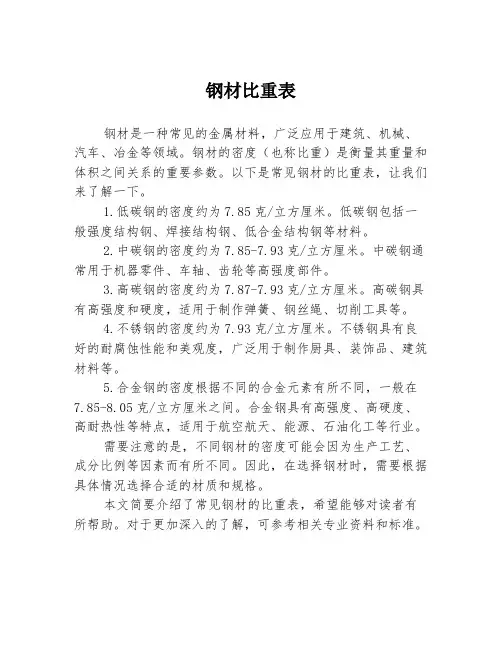 钢材比重表

钢材是一种常见的金属材料，广泛应用于建筑、机械、汽车、冶金等领域。钢材的密度（也称比重）是衡量其重量和体积之间关系的重要参数。以下是常见钢材的比重表，让我们来了解一下。

1.低碳钢的密度约为7.85克/立方厘米。低碳钢包括一般强度结构钢、焊接结构钢、低合金结构钢等材料。

2.中碳钢的密度约为7.85-7.93克/立方厘米。中碳钢通常用于机器零件、车轴、齿轮等高强度部件。

3.高碳钢的密度约为7.87-7.93克/立方厘米。高碳钢具有高强度和硬度，适用于制作弹簧、钢丝绳、切削工具等。

4.不锈钢的密度约为7.93克/立方厘米。不锈钢具有良好的耐腐蚀性能和美观度，广泛用于制作厨具、装饰品、建筑材料等。

5.合金钢的密度根据不同的合金元素有所不同，一般在7.85-8.05克/立方厘米之间。合金钢具有高强度、高硬度、高耐热性等特点，适用于航空航天、能源、石油化工等行业。

需要注意的是，不同钢材的密度可能会因为生产工艺、成分比例等因素而有所不同。因此，在选择钢材时，需要根据具体情况选择合适的材质和规格。

本文简要介绍了常见钢材的比重表，希望能够对读者有所帮助。对于更加深入的了解，可参考相关专业资料和标准。